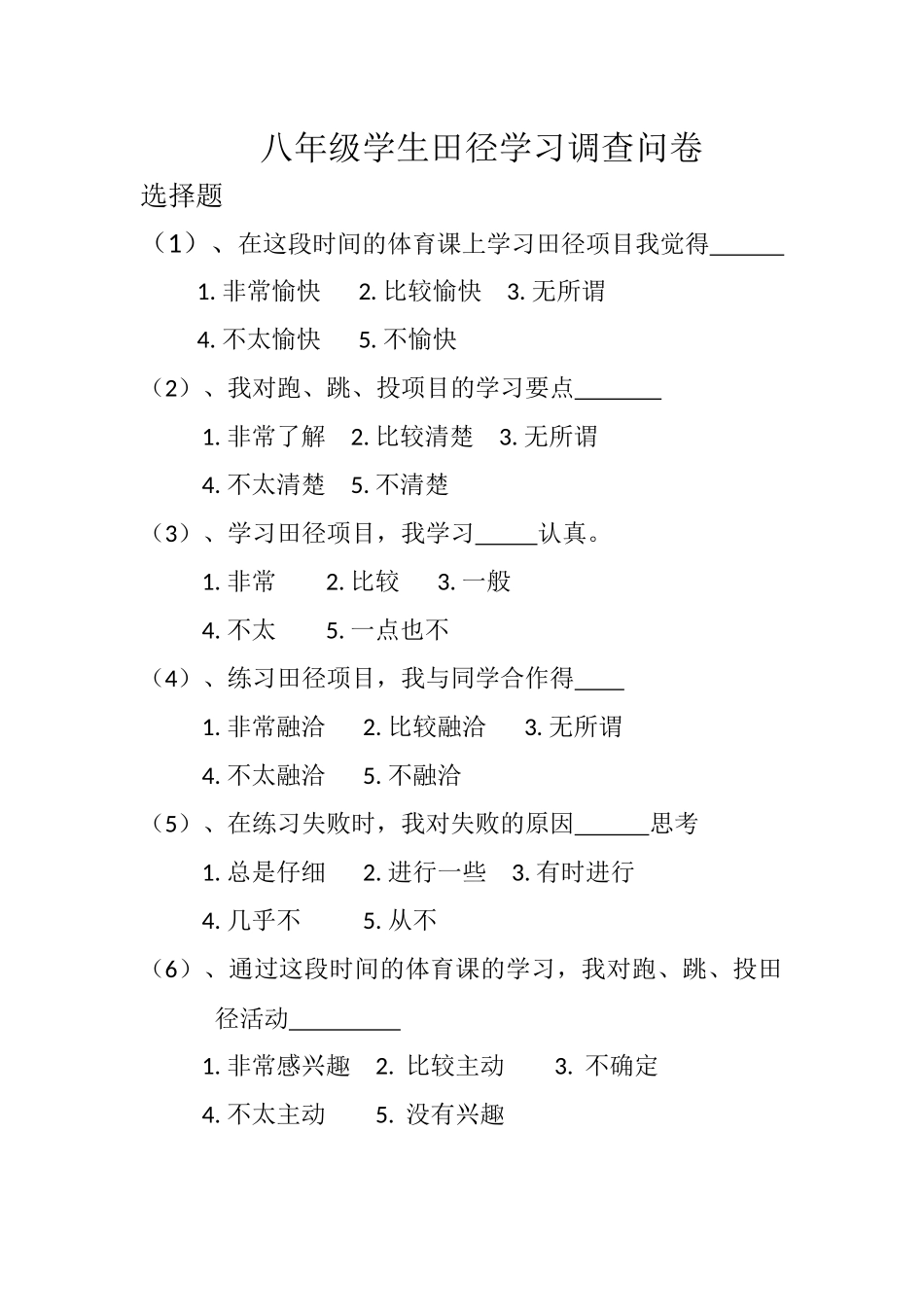 八年级学生田径学习调查问卷

选择题

（1）、在这段时间的体育课上学习田径项目我觉得______

1. 非常愉快　2. 比较愉快　3. 无所谓

4. 不太愉快　5. 不愉快

（2）、我对跑、跳、投项目的学习要点_______

1. 非常了解　2. 比较清楚　3. 无所谓

4. 不太清楚　5. 不清楚

（3）、学习田径项目，我学习_____认真。

1. 非常　2. 比较　3. 一般

4. 不太　5. 一点也不

（4）、练习田径项目，我与同学合作得____

1. 非常融洽　2. 比较融洽　3. 无所谓

4. 不太融洽　5. 不融洽

（5）、在练习失败时，我对失败的原因______思考

1. 总是仔细　2. 进行一些　3. 有时进行

4. 几乎不　5. 从不

（6）、通过这段时间的体育课的学习，我对跑、跳、投田径活动_________

1. 非常感兴趣　2. 比较主动　3. 不确定

4. 不太主动　5. 没有兴趣